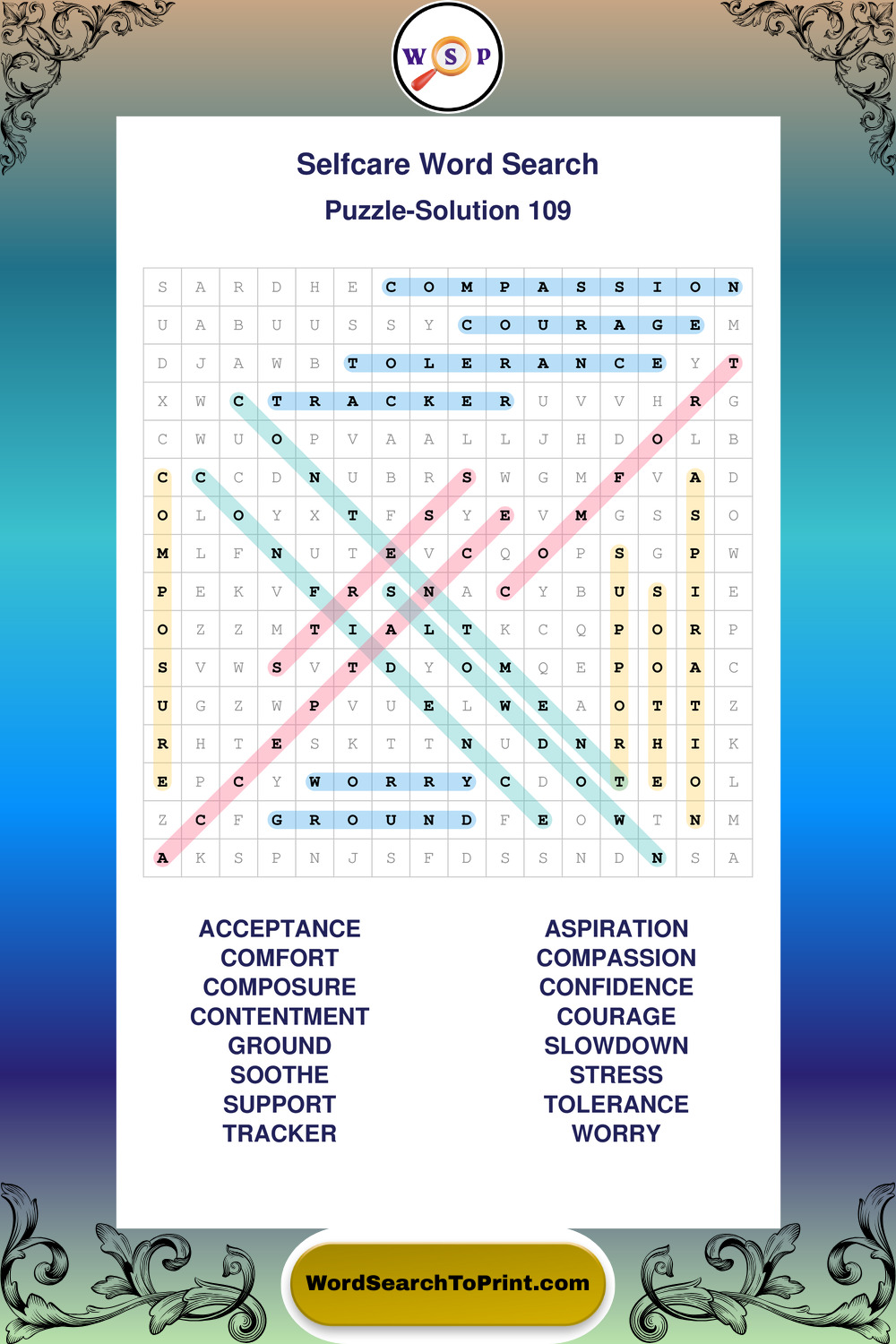 W S P

Selfcare Word Search

Puzzle-Solution 109

| S | A | R | D | H | E | C | O | M | P | A | S | S | I | O | N |
|---|---|---|---|---|---|---|---|---|---|---|---|---|---|---|---|
| U | A | B | U | U | S | S | Y | C | O | U | R | A | G | E | M |
| D | J | A | W | B | T | O | L | E | R | A | N | C | E | Y | T |
| X | W | C | T | R | A | C | K | E | R | U | V | V | H | R | G |
| C | W | U | O | P | V | A | A | L | L | J | H | D | O | L | B |
| C | C | C | D | N | U | B | R | S | W | G | M | F | V | A | D |
| O | L | O | Y | X | T | F | S | Y | E | V | M | G | S | S | O |
| M | L | F | N | U | T | E | V | C | Q | O | P | S | G | P | W |
| P | E | K | V | F | R | S | N | A | C | Y | B | U | S | I | E |
| O | Z | Z | M | T | I | A | L | T | K | C | Q | P | O | R | P |
| S | V | W | S | V | T | D | Y | O | M | Q | E | P | O | A | C |
| U | G | Z | W | P | V | U | E | L | W | E | A | O | T | T | Z |
| R | H | T | E | S | K | T | T | N | U | D | N | R | H | I | K |
| E | P | C | Y | W | O | R | R | Y | C | D | O | T | E | O | L |
| Z | C | F | G | R | O | U | N | D | F | E | O | W | T | N | M |
| A | K | S | P | N | J | S | F | D | S | S | N | D | N | S | A |

ACCEPTANCE
COMFORT
COMPOSURE
CONTENTMENT
GROUND
SOOTHE
SUPPORT
TRACKER

ASPIRATION
COMPASSION
CONFIDENCE
COURAGE
SLOWDOWN
STRESS
TOLERANCE
WORRY

WordSearchToPrint.com